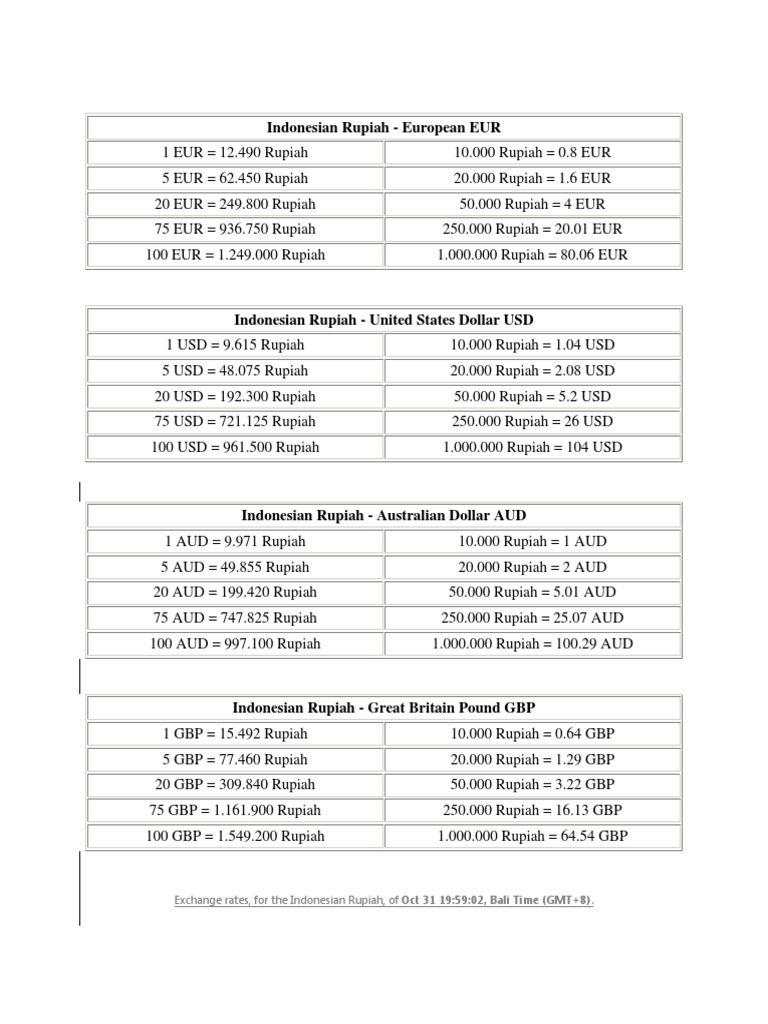 | Indonesian Rupiah - European EUR | |
|---|---|
| 1 EUR = 12.490 Rupiah | 10.000 Rupiah = 0.8 EUR |
| 5 EUR = 62.450 Rupiah | 20.000 Rupiah = 1.6 EUR |
| 20 EUR = 249.800 Rupiah | 50.000 Rupiah = 4 EUR |
| 75 EUR = 936.750 Rupiah | 250.000 Rupiah = 20.01 EUR |
| 100 EUR = 1.249.000 Rupiah | 1.000.000 Rupiah = 80.06 EUR |

| Indonesian Rupiah - United States Dollar USD | |
|---|---|
| 1 USD = 9.615 Rupiah | 10.000 Rupiah = 1.04 USD |
| 5 USD = 48.075 Rupiah | 20.000 Rupiah = 2.08 USD |
| 20 USD = 192.300 Rupiah | 50.000 Rupiah = 5.2 USD |
| 75 USD = 721.125 Rupiah | 250.000 Rupiah = 26 USD |
| 100 USD = 961.500 Rupiah | 1.000.000 Rupiah = 104 USD |

| Indonesian Rupiah - Australian Dollar AUD | |
|---|---|
| 1 AUD = 9.971 Rupiah | 10.000 Rupiah = 1 AUD |
| 5 AUD = 49.855 Rupiah | 20.000 Rupiah = 2 AUD |
| 20 AUD = 199.420 Rupiah | 50.000 Rupiah = 5.01 AUD |
| 75 AUD = 747.825 Rupiah | 250.000 Rupiah = 25.07 AUD |
| 100 AUD = 997.100 Rupiah | 1.000.000 Rupiah = 100.29 AUD |

| Indonesian Rupiah - Great Britain Pound GBP | |
|---|---|
| 1 GBP = 15.492 Rupiah | 10.000 Rupiah = 0.64 GBP |
| 5 GBP = 77.460 Rupiah | 20.000 Rupiah = 1.29 GBP |
| 20 GBP = 309.840 Rupiah | 50.000 Rupiah = 3.22 GBP |
| 75 GBP = 1.161.900 Rupiah | 250.000 Rupiah = 16.13 GBP |
| 100 GBP = 1.549.200 Rupiah | 1.000.000 Rupiah = 64.54 GBP |

Exchange rates, for the Indonesian Rupiah, of Oct 31 19:59:02, Bali Time (GMT+8).